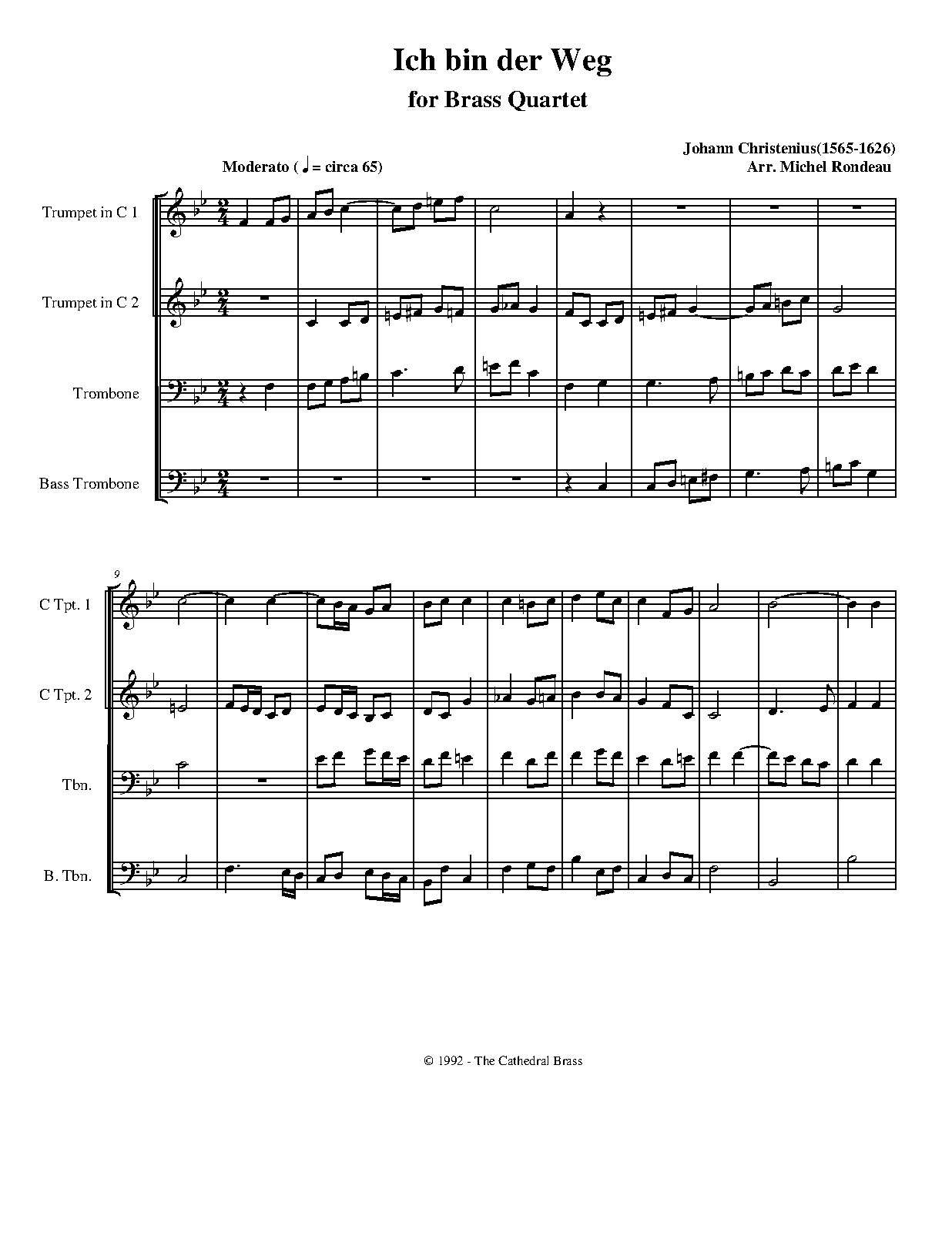 Ich bin der Weg

for Brass Quartet

Johann Christenius(1565-1626)
Arr. Michel Rondeau

Moderato ( ♩ = circa 65)

Trumpet in C 1

Trumpet in C 2

Trombone

Bass Trombone

9

C Tpt. 1

C Tpt. 2

Tbn.

B. Tbn.

© 1992 - The Cathedral Brass